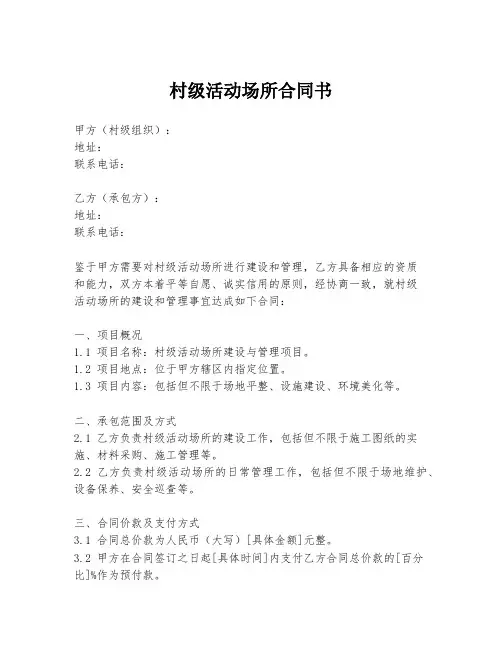 村级活动场所合同书

甲方（村级组织）：
地址：
联系电话：

乙方（承包方）：
地址：
联系电话：

鉴于甲方需要对村级活动场所进行建设和管理，乙方具备相应的资质和能力，双方本着平等自愿、诚实信用的原则，经协商一致，就村级活动场所的建设和管理事宜达成如下合同：

一、项目概况
1.1 项目名称：村级活动场所建设与管理项目。
1.2 项目地点：位于甲方辖区内指定位置。
1.3 项目内容：包括但不限于场地平整、设施建设、环境美化等。

二、承包范围及方式
2.1 乙方负责村级活动场所的建设工作，包括但不限于施工图纸的实施、材料采购、施工管理等。
2.2 乙方负责村级活动场所的日常管理工作，包括但不限于场地维护、设备保养、安全巡查等。

三、合同价款及支付方式
3.1 合同总价款为人民币（大写）[具体金额]元整。
3.2 甲方在合同签订之日起[具体时间]内支付乙方合同总价款的[百分比]%作为预付款。